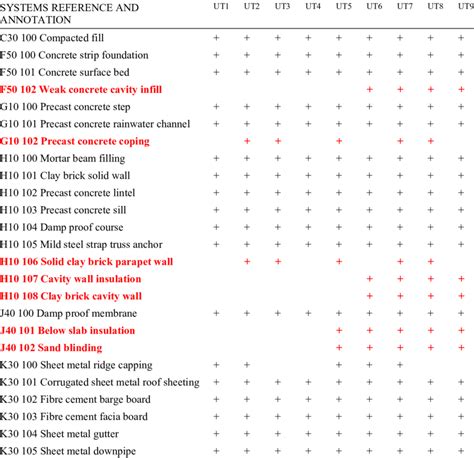 | SYSTEMS REFERENCE AND ANNOTATION | UT1 | UT2 | UT3 | UT4 | UT5 | UT6 | UT7 | UT8 | UT9 |
|---|---|---|---|---|---|---|---|---|---|
| C30 100 Compacted fill | + | + | + | + | + | + | + | + | + |
| F50 100 Concrete strip foundation | + | + | + | + | + | + | + | + | + |
| F50 101 Concrete surface bed | + | + | + | + | + | + | + | + | + |
| F50 102 Weak concrete cavity infill | | | | | | + | + | + | + |
| G10 100 Precast concrete step | + | + | + | + | + | + | + | + | + |
| G10 101 Precast concrete rainwater channel | + | + | + | + | + | + | + | + | + |
| G10 102 Precast concrete coping | | + | + | | + | | + | + | |
| H10 100 Mortar beam filling | + | + | + | + | + | + | + | + | + |
| H10 101 Clay brick solid wall | + | + | + | + | + | + | + | + | + |
| H10 102 Precast concrete lintel | + | + | + | + | + | + | + | + | + |
| H10 103 Precast concrete sill | + | + | + | + | + | + | + | + | + |
| H10 104 Damp proof course | + | + | + | + | + | + | + | + | + |
| H10 105 Mild steel strap truss anchor | + | + | + | + | + | + | + | + | + |
| H10 106 Solid clay brick parapet wall | | + | + | | + | | + | + | |
| H10 107 Cavity wall insulation | | | | | | + | + | + | + |
| H10 108 Clay brick cavity wall | | | | | | + | + | + | + |
| J40 100 Damp proof membrane | + | + | + | + | + | + | + | + | + |
| J40 101 Below slab insulation | | | | | + | + | + | + | + |
| J40 102 Sand blinding | | | | | + | + | + | + | + |
| K30 100 Sheet metal ridge capping | + | + | | | + | + | + | | |
| K30 101 Corrugated sheet metal roof sheeting | + | + | + | + | + | + | + | + | + |
| K30 102 Fibre cement barge board | + | + | + | + | + | + | + | + | + |
| K30 103 Fibre cement facia board | + | + | + | + | + | + | + | + | + |
| K30 104 Sheet metal gutter | + | + | + | + | + | + | + | + | + |
| K30 105 Sheet metal downpipe | + | + | + | + | + | + | + | + | + |